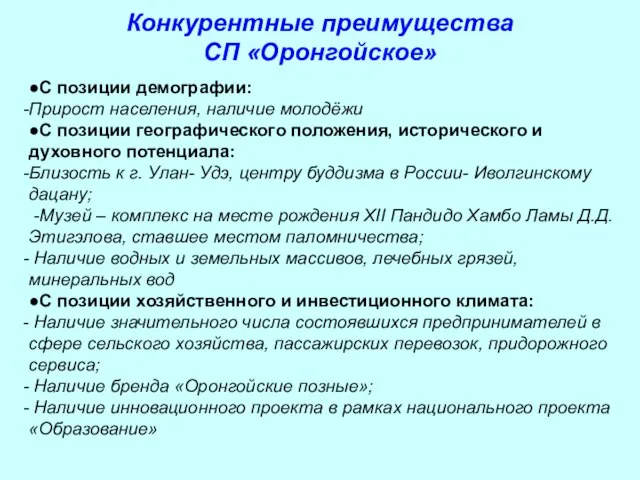 Конкурентные преимущества
СП «Оронгойское»

●С позиции демографии:
-Прирост населения, наличие молодёжи
●С позиции географического положения, исторического и духовного потенциала:
-Близость к г. Улан- Удэ, центру буддизма в России- Иволгинскому дацану;
-Музей – комплекс на месте рождения XII Пандидо Хамбо Ламы Д.Д. Этигэлова, ставшее местом паломничества;
- Наличие водных и земельных массивов, лечебных грязей, минеральных вод
●С позиции хозяйственного и инвестиционного климата:
- Наличие значительного числа состоявшихся предпринимателей в сфере сельского хозяйства, пассажирских перевозок, придорожного сервиса;
- Наличие бренда «Оронгойские позные»;
- Наличие инновационного проекта в рамках национального проекта «Образование»